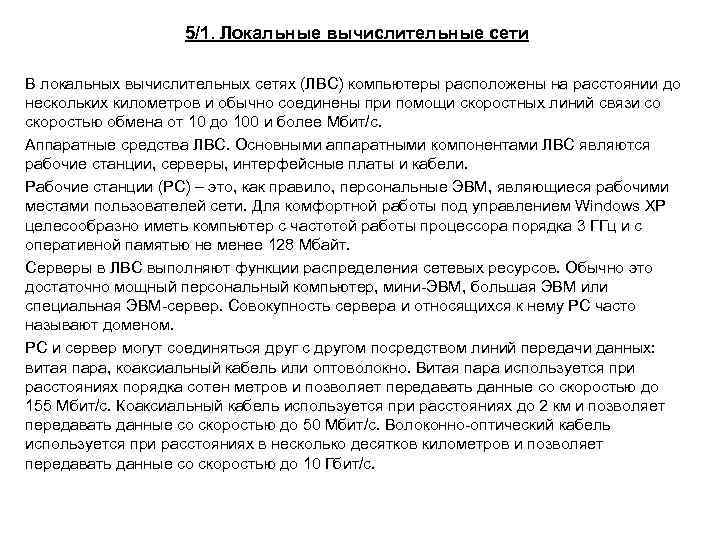 5/1. Локальные вычислительные сети

В локальных вычислительных сетях (ЛВС) компьютеры расположены на расстоянии до нескольких километров и обычно соединены при помощи скоростных линий связи со скоростью обмена от 10 до 100 и более Мбит/с.

Аппаратные средства ЛВС. Основными аппаратными компонентами ЛВС являются рабочие станции, серверы, интерфейсные платы и кабели.

Рабочие станции (РС) – это, как правило, персональные ЭВМ, являющиеся рабочими местами пользователей сети. Для комфортной работы под управлением Windows XP целесообразно иметь компьютер с частотой работы процессора порядка 3 ГГц и с оперативной памятью не менее 128 Мбайт.

Серверы в ЛВС выполняют функции распределения сетевых ресурсов. Обычно это достаточно мощный персональный компьютер, мини-ЭВМ, большая ЭВМ или специальная ЭВМ-сервер. Совокупность сервера и относящихся к нему РС часто называют доменом.

РС и сервер могут соединяться друг с другом посредством линий передачи данных: витая пара, коаксиальный кабель или оптоволокно. Витая пара используется при расстояниях порядка сотен метров и позволяет передавать данные со скоростью до 155 Мбит/с. Коаксиальный кабель используется при расстояниях до 2 км и позволяет передавать данные со скоростью до 50 Мбит/с. Волоконно-оптический кабель используется при расстояниях в несколько десятков километров и позволяет передавать данные со скоростью до 10 Гбит/с.